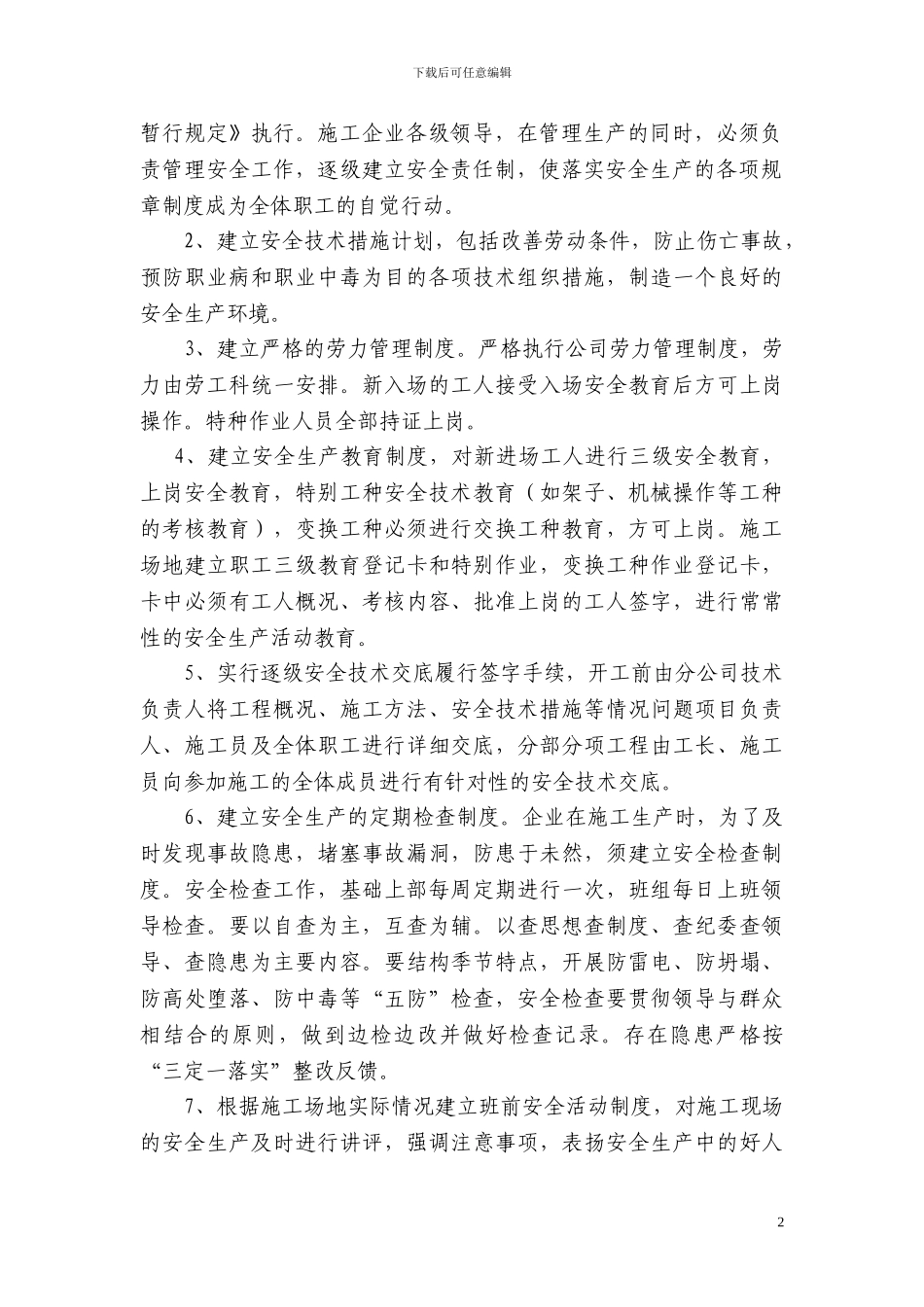 下载后可任意编辑

暂行规定》执行。施工企业各级领导，在管理生产的同时，必须负责管理安全工作，逐级建立安全责任制，使落实安全生产的各项规章制度成为全体职工的自觉行动。

2、建立安全技术措施计划，包括改善劳动条件，防止伤亡事故，预防职业病和职业中毒为目的各项技术组织措施，制造一个良好的安全生产环境。

3、建立严格的劳力管理制度。严格执行公司劳力管理制度，劳力由劳工科统一安排。新入场的工人接受入场安全教育后方可上岗操作。特种作业人员全部持证上岗。

4、建立安全生产教育制度，对新进场工人进行三级安全教育，上岗安全教育，特别工种安全技术教育（如架子、机械操作等工种的考核教育），变换工种必须进行交换工种教育，方可上岗。施工场地建立职工三级教育登记卡和特别作业，变换工种作业登记卡，卡中必须有工人概况、考核内容、批准上岗的工人签字，进行常常性的安全生产活动教育。

5、实行逐级安全技术交底履行签字手续，开工前由分公司技术负责人将工程概况、施工方法、安全技术措施等情况问题项目负责人、施工员及全体职工进行详细交底，分部分项工程由工长、施工员向参加施工的全体成员进行有针对性的安全技术交底。

6、建立安全生产的定期检查制度。企业在施工生产时，为了及时发现事故隐患，堵塞事故漏洞，防患于未然，须建立安全检查制度。安全检查工作，基础上部每周定期进行一次，班组每日上班领导检查。要以自查为主，互查为辅。以查思想查制度、查纪委查领导、查隐患为主要内容。要结构季节特点，开展防雷电、防坍塌、防高处堕落、防中毒等“五防”检查，安全检查要贯彻领导与群众相结合的原则，做到边检边改并做好检查记录。存在隐患严格按“三定一落实”整改反馈。

7、根据施工场地实际情况建立班前安全活动制度，对施工现场的安全生产及时进行讲评，强调注意事项，表扬安全生产中的好人

2